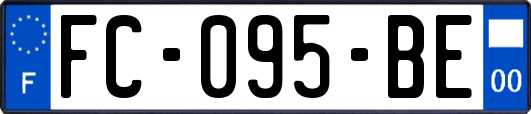 F

FC-095-BE

00